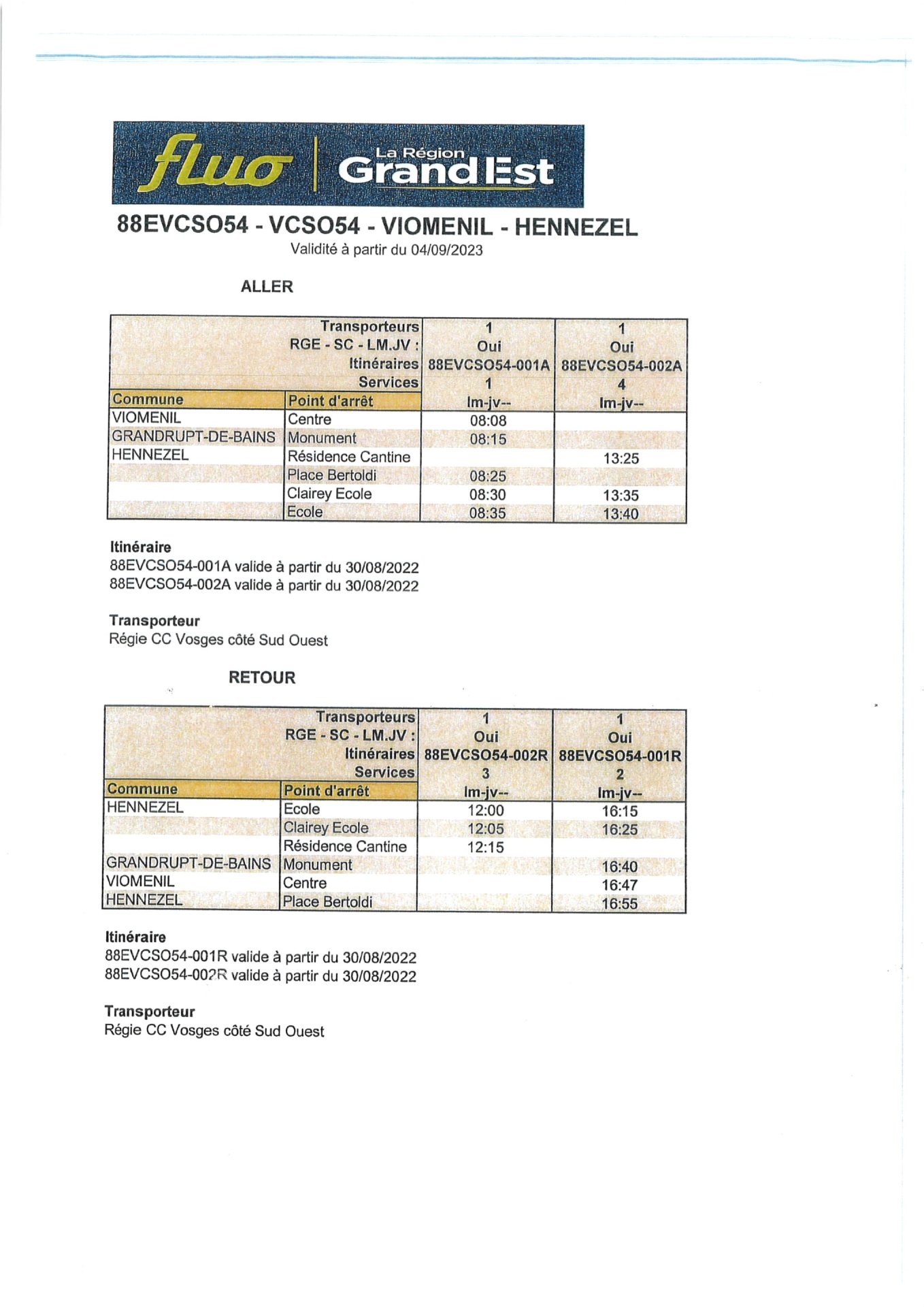 fluo | La Région Grand Est

88EVCSO54 - VCSO54 - VIOMENIL - HENNEZEL
Validité à partir du 04/09/2023

ALLER

| | Transporteurs | 1 | 1 |
|---|---|---|---|
| | RGE - SC - LM.JV : | Oui | Oui |
| | Itinéraires | 88EVCSO54-001A | 88EVCSO54-002A |
| | Services | 1 | 4 |
| Commune | Point d'arrêt | lm-jv-- | lm-jv-- |
| VIOMENIL | Centre | 08:08 | |
| GRANDRUPT-DE-BAINS | Monument | 08:15 | |
| HENNEZEL | Résidence Cantine | | 13:25 |
| | Place Bertoldi | 08:25 | |
| | Clairey Ecole | 08:30 | 13:35 |
| | Ecole | 08:35 | 13:40 |

Itinéraire
88EVCSO54-001A valide à partir du 30/08/2022
88EVCSO54-002A valide à partir du 30/08/2022

Transporteur
Régie CC Vosges côté Sud Ouest

RETOUR

| | Transporteurs | 1 | 1 |
|---|---|---|---|
| | RGE - SC - LM.JV : | Oui | Oui |
| | Itinéraires | 88EVCSO54-002R | 88EVCSO54-001R |
| | Services | 3 | 2 |
| Commune | Point d'arrêt | lm-jv-- | lm-jv-- |
| HENNEZEL | Ecole | 12:00 | 16:15 |
| | Clairey Ecole | 12:05 | 16:25 |
| | Résidence Cantine | 12:15 | |
| GRANDRUPT-DE-BAINS | Monument | | 16:40 |
| VIOMENIL | Centre | | 16:47 |
| HENNEZEL | Place Bertoldi | | 16:55 |

Itinéraire
88EVCSO54-001R valide à partir du 30/08/2022
88EVCSO54-002R valide à partir du 30/08/2022

Transporteur
Régie CC Vosges côté Sud Ouest